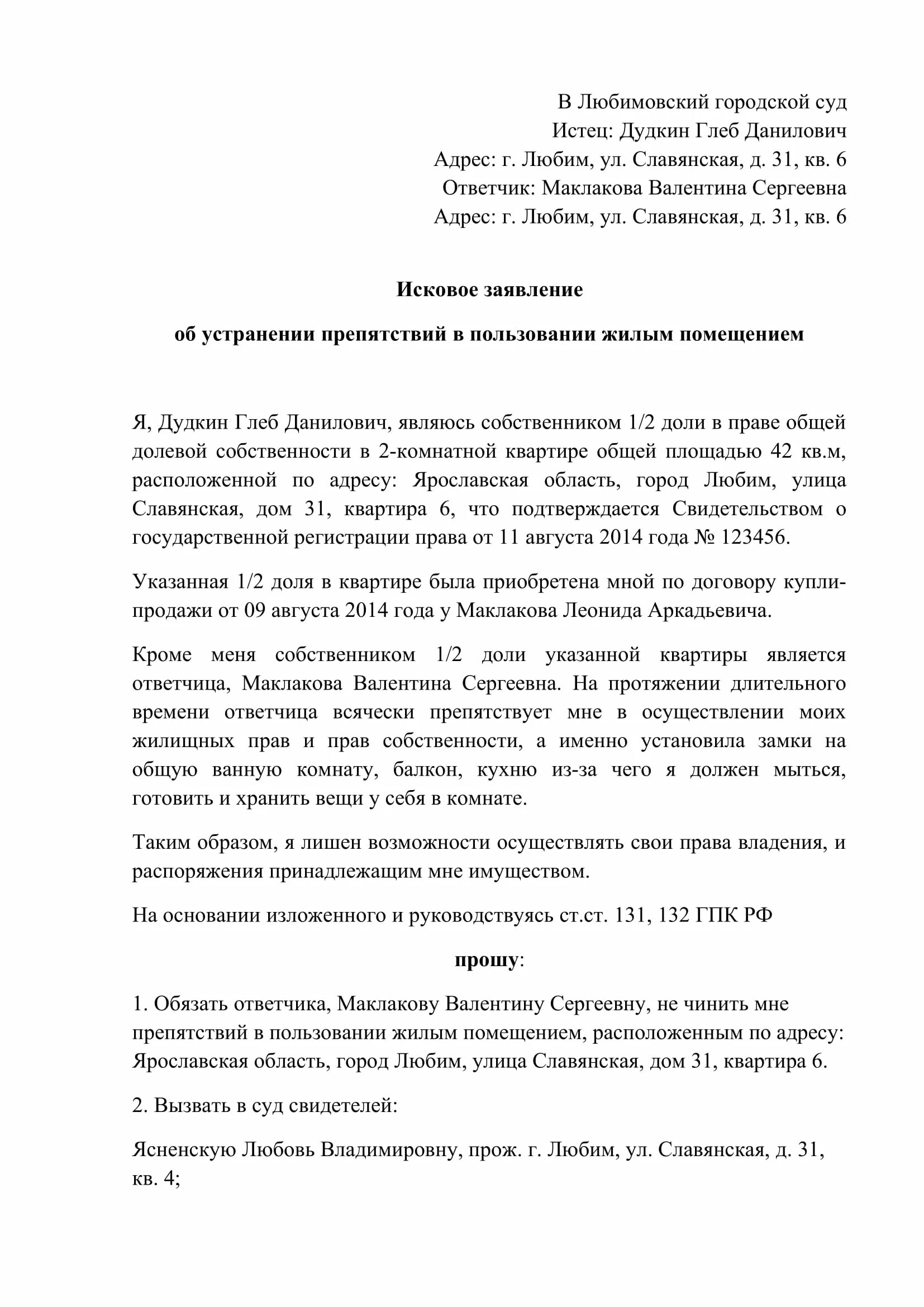 В Любимовский городской суд
Истец: Дудкин Глеб Данилович
Адрес: г. Любим, ул. Славянская, д. 31, кв. 6
Ответчик: Маклакова Валентина Сергеевна
Адрес: г. Любим, ул. Славянская, д. 31, кв. 6

Исковое заявление

об устранении препятствий в пользовании жилым помещением

Я, Дудкин Глеб Данилович, являюсь собственником 1/2 доли в праве общей долевой собственности в 2-комнатной квартире общей площадью 42 кв.м, расположенной по адресу: Ярославская область, город Любим, улица Славянская, дом 31, квартира 6, что подтверждается Свидетельством о государственной регистрации права от 11 августа 2014 года № 123456.

Указанная 1/2 доля в квартире была приобретена мной по договору купли-продажи от 09 августа 2014 года у Маклакова Леонида Аркадьевича.

Кроме меня собственником 1/2 доли указанной квартиры является ответчица, Маклакова Валентина Сергеевна. На протяжении длительного времени ответчица всячески препятствует мне в осуществлении моих жилищных прав и прав собственности, а именно установила замки на общую ванную комнату, балкон, кухню из-за чего я должен мыться, готовить и хранить вещи у себя в комнате.

Таким образом, я лишен возможности осуществлять свои права владения, и распоряжения принадлежащим мне имуществом.

На основании изложенного и руководствуясь ст.ст. 131, 132 ГПК РФ

прошу:

1. Обязать ответчика, Маклакову Валентину Сергеевну, не чинить мне препятствий в пользовании жилым помещением, расположенным по адресу: Ярославская область, город Любим, улица Славянская, дом 31, квартира 6.

2. Вызвать в суд свидетелей:

Ясненскую Любовь Владимировну, прож. г. Любим, ул. Славянская, д. 31, кв. 4;